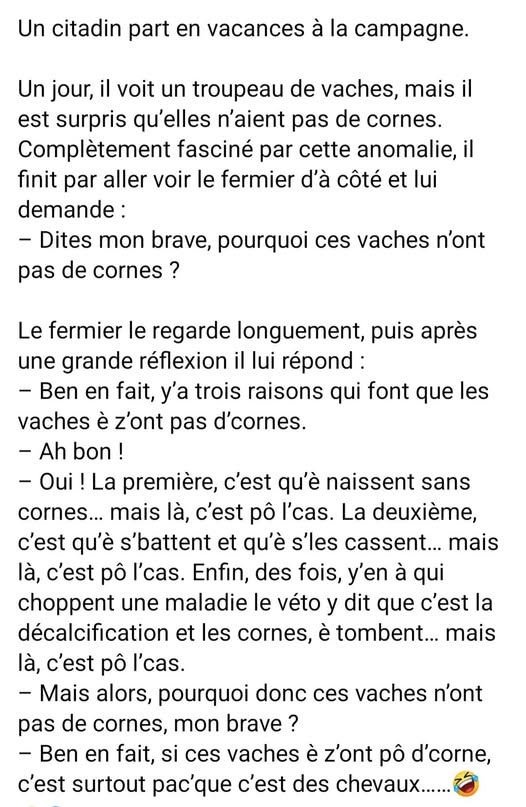 Un citadin part en vacances à la campagne.

Un jour, il voit un troupeau de vaches, mais il est surpris qu'elles n'aient pas de cornes. Complètement fasciné par cette anomalie, il finit par aller voir le fermier d'à côté et lui demande :
– Dites mon brave, pourquoi ces vaches n'ont pas de cornes ?

Le fermier le regarde longuement, puis après une grande réflexion il lui répond :
– Ben en fait, y'a trois raisons qui font que les vaches è z'ont pas d'cornes.
– Ah bon !
– Oui ! La première, c'est qu'è naissent sans cornes... mais là, c'est pô l'cas. La deuxième, c'est qu'è s'battent et qu'è s'les cassent... mais là, c'est pô l'cas. Enfin, des fois, y'en à qui choppent une maladie le véto y dit que c'est la décalcification et les cornes, è tombent... mais là, c'est pô l'cas.
– Mais alors, pourquoi donc ces vaches n'ont pas de cornes, mon brave ?
– Ben en fait, si ces vaches è z'ont pô d'corne, c'est surtout pac'que c'est des chevaux......🤣